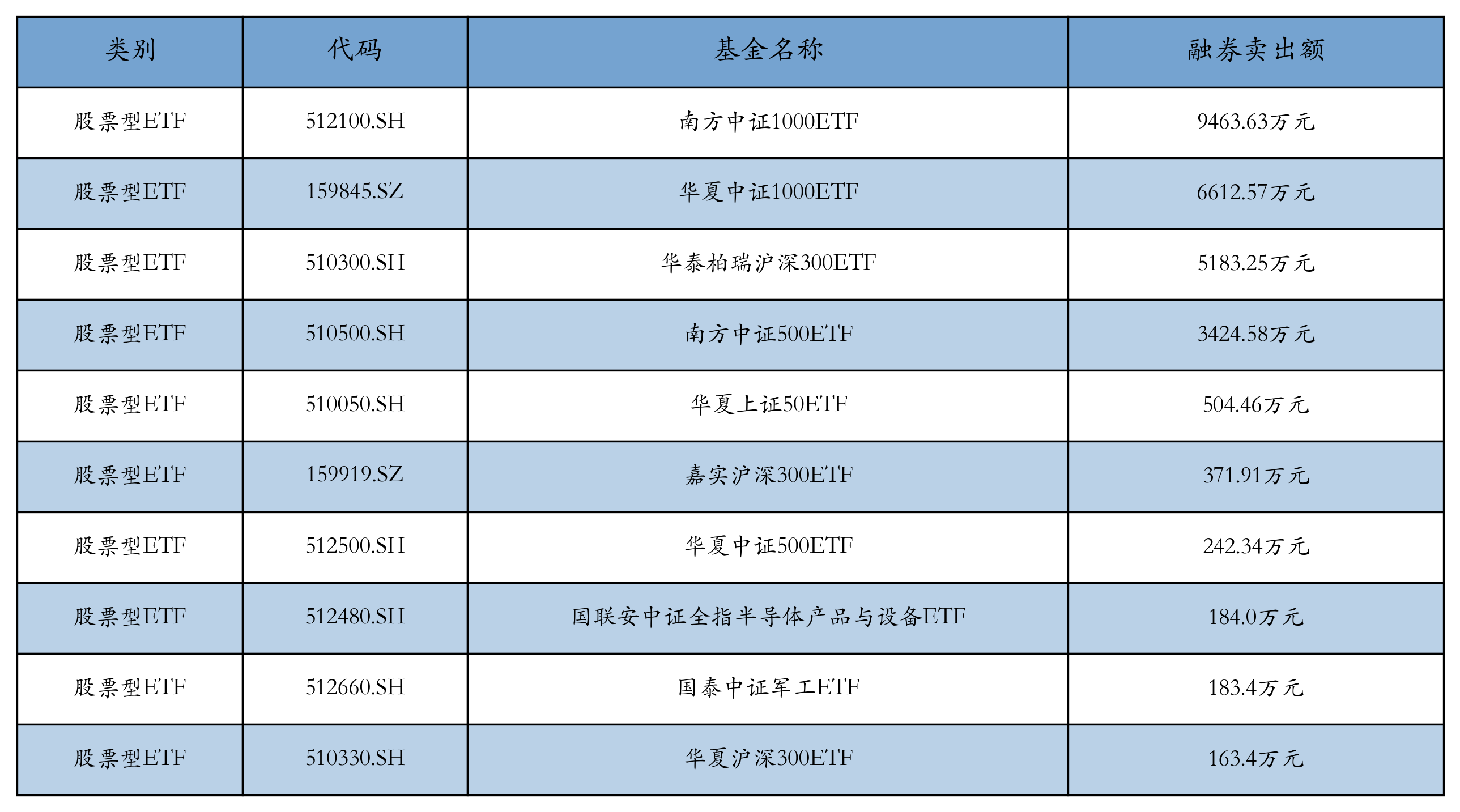 | 类别 | 代码 | 基金名称 | 融券卖出额 |
|---|---|---|---|
| 股票型ETF | 512100.SH | 南方中证1000ETF | 9463.63万元 |
| 股票型ETF | 159845.SZ | 华夏中证1000ETF | 6612.57万元 |
| 股票型ETF | 510300.SH | 华泰柏瑞沪深300ETF | 5183.25万元 |
| 股票型ETF | 510500.SH | 南方中证500ETF | 3424.58万元 |
| 股票型ETF | 510050.SH | 华夏上证50ETF | 504.46万元 |
| 股票型ETF | 159919.SZ | 嘉实沪深300ETF | 371.91万元 |
| 股票型ETF | 512500.SH | 华夏中证500ETF | 242.34万元 |
| 股票型ETF | 512480.SH | 国联安中证全指半导体产品与设备ETF | 184.0万元 |
| 股票型ETF | 512660.SH | 国泰中证军工ETF | 183.4万元 |
| 股票型ETF | 510330.SH | 华夏沪深300ETF | 163.4万元 |